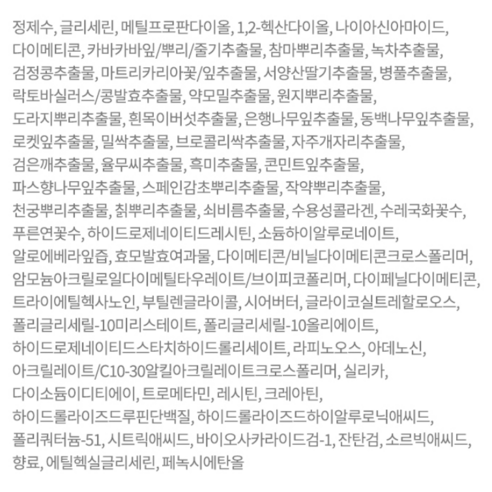 정제수, 글리세린, 메틸프로판다이올, 1,2-헥산다이올, 나이아신아마이드, 다이메티콘, 카바카바잎/뿌리/줄기추출물, 참마뿌리추출물, 녹차추출물, 검정콩추출물, 마트리카리아꽃/잎추출물, 서양산딸기추출물, 병풀추출물, 락토바실러스/콩발효추출물, 약모밀추출물, 원지뿌리추출물, 도라지뿌리추출물, 흰목이버섯추출물, 은행나무잎추출물, 동백나무잎추출물, 로켓잎추출물, 밀싹추출물, 브로콜리싹추출물, 자주개자리추출물, 검은깨추출물, 율무씨추출물, 흑미추출물, 콘민트잎추출물, 파스향나무잎추출물, 스페인감초뿌리추출물, 작약뿌리추출물, 천궁뿌리추출물, 칡뿌리추출물, 쇠비름추출물, 수용성콜라겐, 수레국화꽃수, 푸른연꽃수, 하이드로제네이티드레시틴, 소듐하이알루로네이트, 알로에베라잎즙, 효모발효여과물, 다이메티콘/비닐다이메티콘크로스폴리머, 암모늄아크릴로일다이메틸타우레이트/브이피코폴리머, 다이페닐다이메티콘, 트라이에틸헥사노인, 부틸렌글라이콜, 시어버터, 글라이코실트레할로오스, 폴리글리세릴-10미리스테이트, 폴리글리세릴-10올리에이트, 하이드로제네이티드스타치하이드롤리세이트, 라피노오스, 아데노신, 아크릴레이트/C10-30알킬아크릴레이트크로스폴리머, 실리카, 다이소듐이디티에이, 트로메타민, 레시틴, 크레아틴, 하이드롤라이즈드루핀단백질, 하이드롤라이즈드하이알루로닉애씨드, 폴리쿼터늄-51, 시트릭애씨드, 바이오사카라이드검-1, 잔탄검, 소르빅애씨드, 향료, 에틸헥실글리세린, 페녹시에탄올